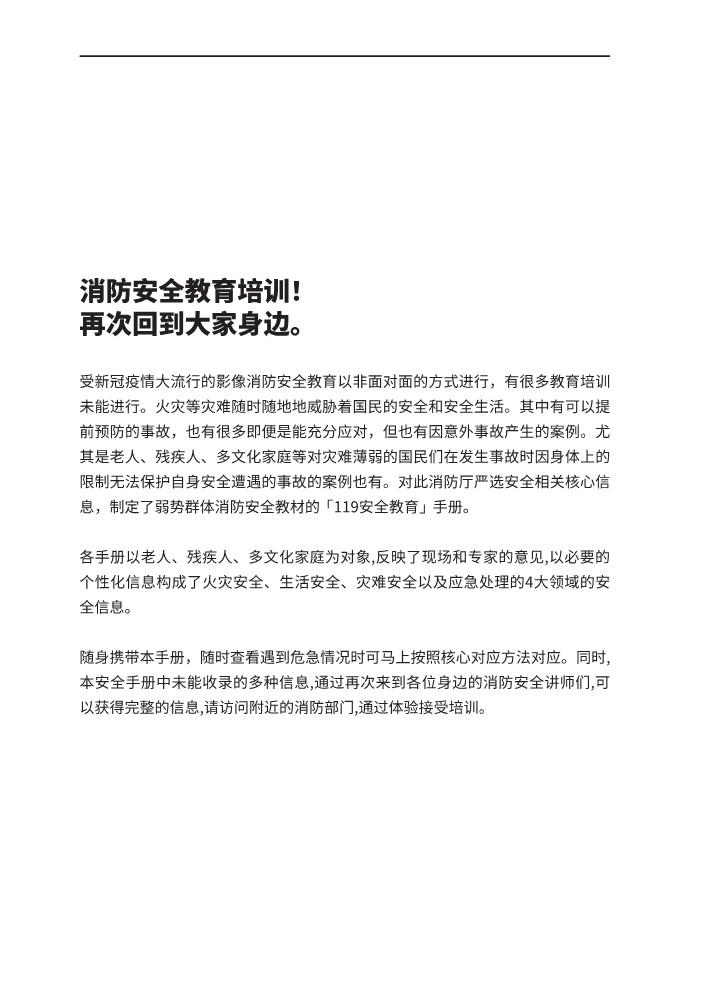 消防安全教育培训!
再次回到大家身边。

受新冠疫情大流行的影像消防安全教育以非面对面的方式进行，有很多教育培训未能进行。火灾等灾难随时随地地威胁着国民的安全和安全生活。其中有可以提前预防的事故，也有很多即便是能充分应对，但也有因意外事故产生的案例。尤其是老人、残疾人、多文化家庭等对灾难薄弱的国民们在发生事故时因身体上的限制无法保护自身安全遭遇的事故的案例也有。对此消防厅严选安全相关核心信息，制定了弱势群体消防安全教材的「119安全教育」手册。

各手册以老人、残疾人、多文化家庭为对象,反映了现场和专家的意见,以必要的个性化信息构成了火灾安全、生活安全、灾难安全以及应急处理的4大领域的安全信息。

随身携带本手册，随时查看遇到危急情况时可马上按照核心对应方法对应。同时,本安全手册中未能收录的多种信息,通过再次来到各位身边的消防安全讲师们,可以获得完整的信息,请访问附近的消防部门,通过体验接受培训。